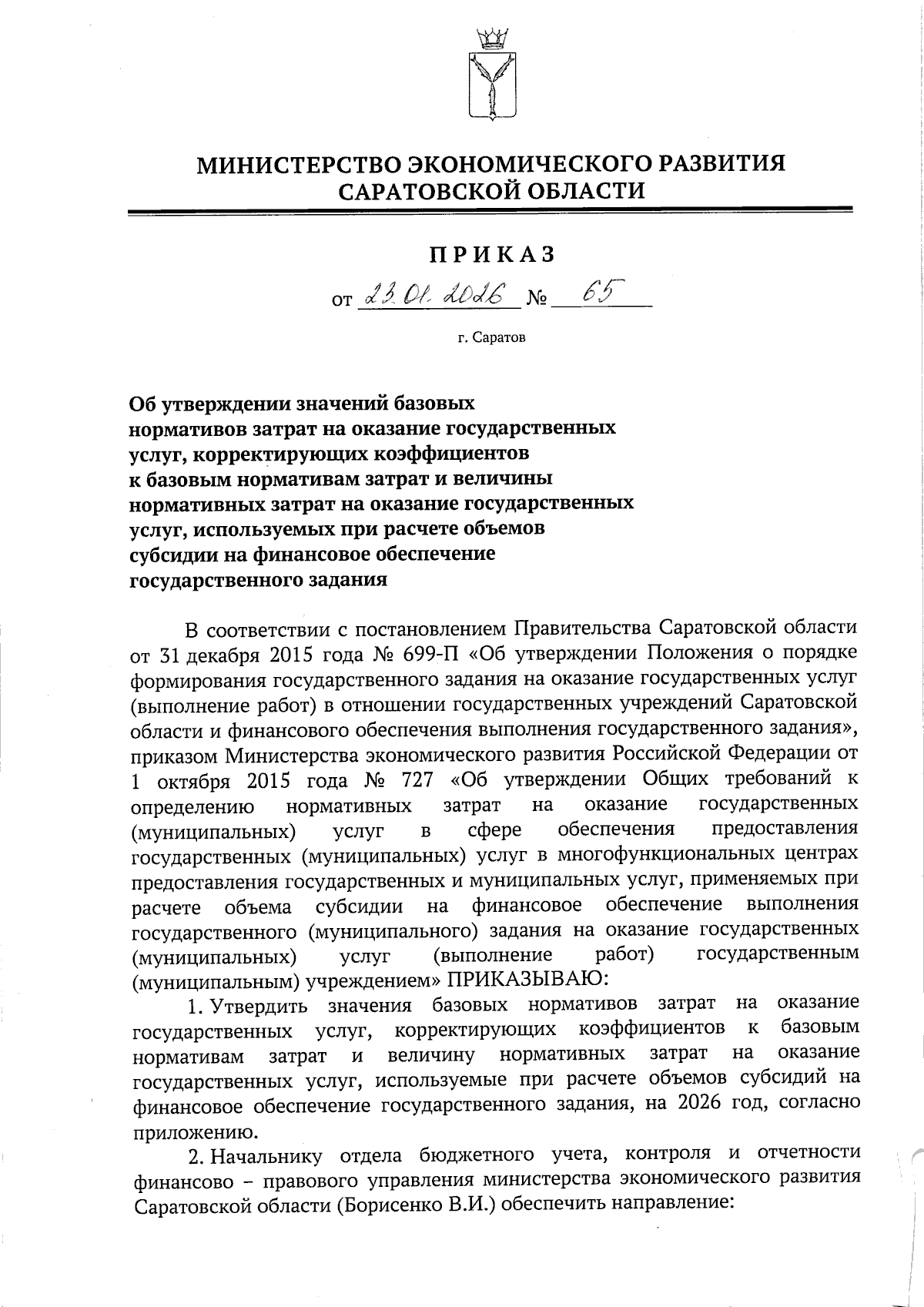 МИНИСТЕРСТВО ЭКОНОМИЧЕСКОГО РАЗВИТИЯ САРАТОВСКОЙ ОБЛАСТИ

ПРИКАЗ

от 23.01.2026 № 65

г. Саратов

Об утверждении значений базовых нормативов затрат на оказание государственных услуг, корректирующих коэффициентов к базовым нормативам затрат и величины нормативных затрат на оказание государственных услуг, используемых при расчете объемов субсидии на финансовое обеспечение государственного задания

В соответствии с постановлением Правительства Саратовской области от 31 декабря 2015 года № 699-П «Об утверждении Положения о порядке формирования государственного задания на оказание государственных услуг (выполнение работ) в отношении государственных учреждений Саратовской области и финансового обеспечения выполнения государственного задания», приказом Министерства экономического развития Российской Федерации от 1 октября 2015 года № 727 «Об утверждении Общих требований к определению нормативных затрат на оказание государственных (муниципальных) услуг в сфере обеспечения предоставления государственных (муниципальных) услуг в многофункциональных центрах предоставления государственных и муниципальных услуг, применяемых при расчете объема субсидии на финансовое обеспечение выполнения государственного (муниципального) задания на оказание государственных (муниципальных) услуг (выполнение работ) государственным (муниципальным) учреждением» ПРИКАЗЫВАЮ:

1. Утвердить значения базовых нормативов затрат на оказание государственных услуг, корректирующих коэффициентов к базовым нормативам затрат и величину нормативных затрат на оказание государственных услуг, используемые при расчете объемов субсидий на финансовое обеспечение государственного задания, на 2026 год, согласно приложению.

2. Начальнику отдела бюджетного учета, контроля и отчетности финансово – правового управления министерства экономического развития Саратовской области (Борисенко В.И.) обеспечить направление: